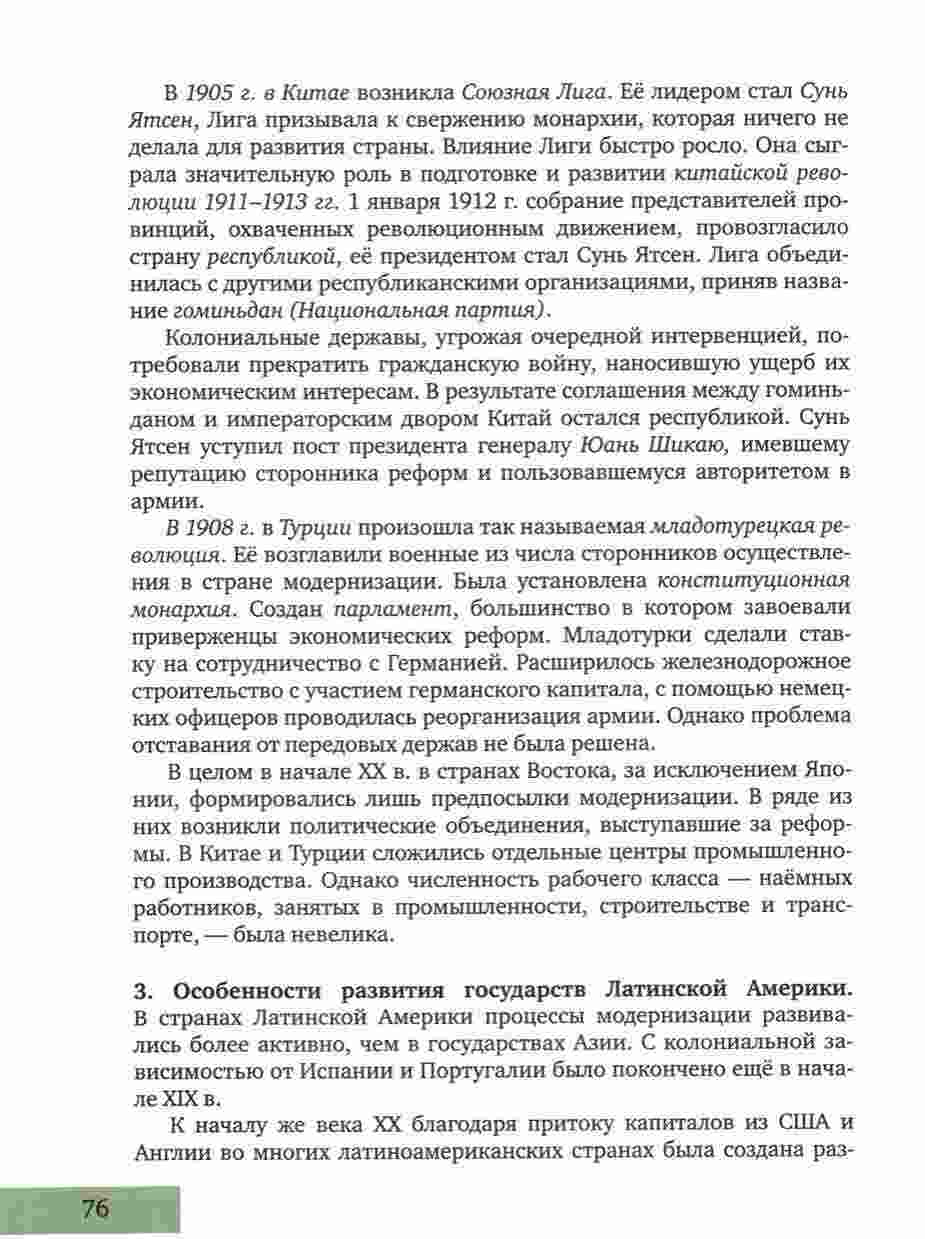 В 1905 г. в Китае возникла Союзная Лига. Её лидером стал Сунь Ятсен, Лига призывала к свержению монархии, которая ничего не делала для развития страны. Влияние Лиги быстро росло. Она сыграла значительную роль в подготовке и развитии китайской революции 1911–1913 гг. 1 января 1912 г. собрание представителей провинций, охваченных революционным движением, провозгласило страну республикой, её президентом стал Сунь Ятсен. Лига объединилась с другими республиканскими организациями, приняв название гоминьдан (Национальная партия).

Колониальные державы, угрожая очередной интервенцией, потребовали прекратить гражданскую войну, наносившую ущерб их экономическим интересам. В результате соглашения между гоминьданом и императорским двором Китай остался республикой. Сунь Ятсен уступил пост президента генералу Юань Шикаю, имевшему репутацию сторонника реформ и пользовавшемуся авторитетом в армии.

В 1908 г. в Турции произошла так называемая младотурецкая революция. Её возглавили военные из числа сторонников осуществления в стране модернизации. Была установлена конституционная монархия. Создан парламент, большинство в котором завоевали приверженцы экономических реформ. Младотурки сделали ставку на сотрудничество с Германией. Расширилось железнодорожное строительство с участием германского капитала, с помощью немецких офицеров проводилась реорганизация армии. Однако проблема отставания от передовых держав не была решена.

В целом в начале XX в. в странах Востока, за исключением Японии, формировались лишь предпосылки модернизации. В ряде из них возникли политические объединения, выступавшие за реформы. В Китае и Турции сложились отдельные центры промышленного производства. Однако численность рабочего класса — наёмных работников, занятых в промышленности, строительстве и транспорте, — была невелика.

3. Особенности развития государств Латинской Америки. В странах Латинской Америки процессы модернизации развивались более активно, чем в государствах Азии. С колониальной зависимостью от Испании и Португалии было покончено ещё в начале XIX в.

К началу же века XX благодаря притоку капиталов из США и Англии во многих латиноамериканских странах была создана раз-

76